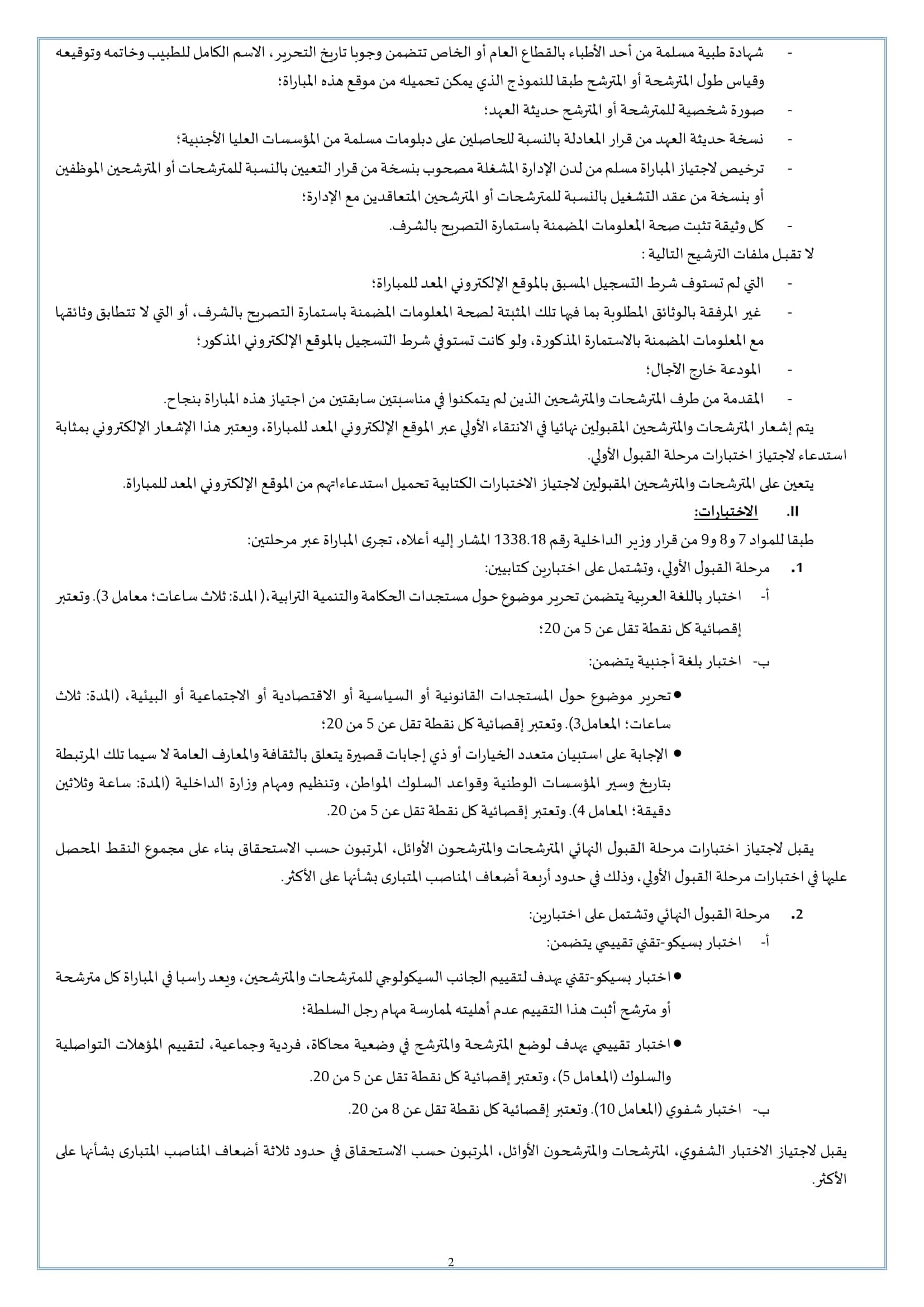 - شهادة طبية مسلمة من أحد الأطباء بالقطاع العام أو الخاص تتضمن وجوبا تاريخ التحرير، الاسم الكامل للطبيب وخاتمه وتوقيعه وقياس طول المترشحة أو المترشح طبقا للنموذج الذي يمكن تحميله من موقع هذه المباراة؛

- صورة شخصية للمترشحة أو المترشح حديثة العهد؛

- نسخة حديثة العهد من قرار المعادلة بالنسبة للحاصلين على دبلومات مسلمة من المؤسسات العليا الأجنبية؛

- ترخيص لاجتياز المباراة مسلم من لدن الإدارة المشغلة مصحوب بنسخة من قرار التعيين بالنسبة للمترشحات أو المترشحين الموظفين أو بنسخة من عقد التشغيل بالنسبة للمترشحات أو المترشحين المتعاقدين مع الإدارة؛

- كل وثيقة تثبت صحة المعلومات المضمنة باستمارة التصريح بالشرف.

لا تقبل ملفات الترشيح التالية :

- التي لم تستوف شرط التسجيل المسبق بالموقع الإلكتروني المعد للمباراة؛

- غير المرفقة بالوثائق المطلوبة بما فيها تلك المثبتة لصحة المعلومات المضمنة باستمارة التصريح بالشرف، أو التي لا تتطابق وثائقها مع المعلومات المضمنة بالاستمارة المذكورة، ولو كانت تستوفي شرط التسجيل بالموقع الإلكتروني المذكور؛

- المودعة خارج الآجال؛

- المقدمة من طرف المترشحات والمترشحين الذين لم يتمكنوا في مناسبتين سابقتين من اجتياز هذه المباراة بنجاح.

يتم إشعار المترشحات والمترشحين المقبولين نهائيا في الانتقاء الأولي عبر الموقع الإلكتروني المعد للمباراة، ويعتبر هذا الإشعار الإلكتروني بمثابة استدعاء لاجتياز اختبارات مرحلة القبول الأولي.

يتعين على المترشحات والمترشحين المقبولين لاجتياز الاختبارات الكتابية تحميل استدعاءاتهم من الموقع الإلكتروني المعد للمباراة.

II. الاختبارات:

طبقا للمواد 7 و8 و9 من قرار وزير الداخلية رقم 1338.18 المشار إليه أعلاه، تجرى المباراة عبر مرحلتين:

1. مرحلة القبول الأولي، وتشتمل على اختبارين كتابيين:

أ- اختبار باللغة العربية يتضمن تحرير موضوع حول مستجدات الحكامة والتنمية الترابية،( المدة: ثلاث ساعات؛ معامل 3). وتعتبر إقصائية كل نقطة تقل عن 5 من 20؛

ب- اختبار بلغة أجنبية يتضمن:

● تحرير موضوع حول المستجدات القانونية أو السياسية أو الاقتصادية أو الاجتماعية أو البيئية، (المدة: ثلاث ساعات؛ المعامل3). وتعتبر إقصائية كل نقطة تقل عن 5 من 20؛

● الإجابة على استبيان متعدد الخيارات أو ذي إجابات قصيرة يتعلق بالثقافة والمعارف العامة لا سيما تلك المرتبطة بتاريخ وسير المؤسسات الوطنية وقواعد السلوك المواطن، وتنظيم ومهام وزارة الداخلية (المدة: ساعة وثلاثين دقيقة؛ المعامل 4). وتعتبر إقصائية كل نقطة تقل عن 5 من 20.

يقبل لاجتياز اختبارات مرحلة القبول النهائي المترشحات والمترشحون الأوائل، المرتبون حسب الاستحقاق بناء على مجموع النقط المحصل عليها في اختبارات مرحلة القبول الأولي، وذلك في حدود أربعة أضعاف المناصب المتبارى بشأنها على الأكثر.

2. مرحلة القبول النهائي وتشتمل على اختبارين:

أ- اختبار بسيكو-تقني تقييمي يتضمن:

● اختبار بسيكو-تقني يهدف لتقييم الجانب السيكولوجي للمترشحات والمترشحين، ويعد راسبا في المباراة كل مترشحة أو مترشح أثبت هذا التقييم عدم أهليته لممارسة مهام رجل السلطة؛

● اختبار تقييمي يهدف لوضع المترشحة والمترشح في وضعية محاكاة، فردية وجماعية، لتقييم المؤهلات التواصلية والسلوك (المعامل 5)، وتعتبر إقصائية كل نقطة تقل عن 5 من 20.

ب- اختبار شفوي (المعامل 10). وتعتبر إقصائية كل نقطة تقل عن 8 من 20.

يقبل لاجتياز الاختبار الشفوي، المترشحات والمترشحون الأوائل، المرتبون حسب الاستحقاق في حدود ثلاثة أضعاف المناصب المتبارى بشأنها على الأكثر.

2